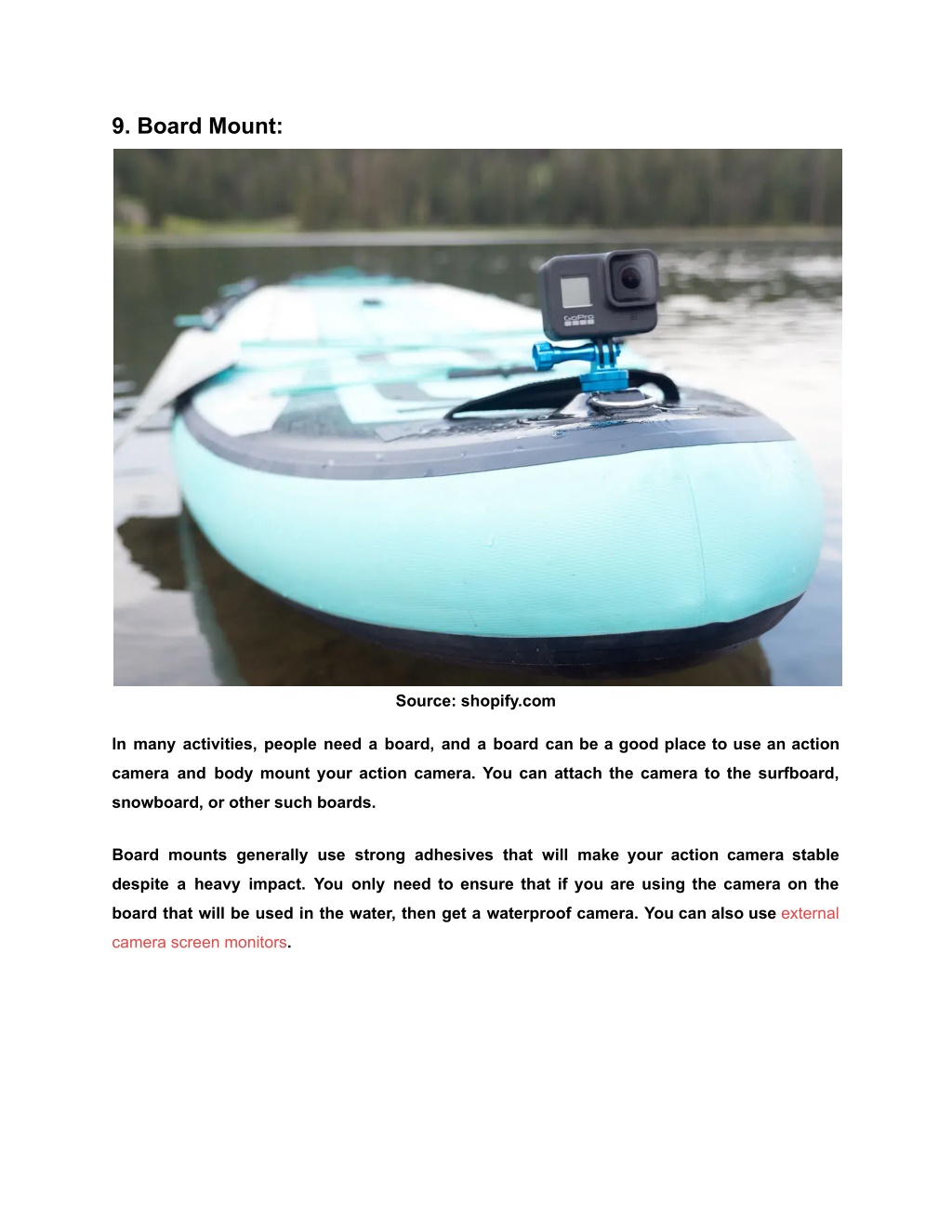 9. Board Mount:

GoPro

Source: shopify.com

In many activities, people need a board, and a board can be a good place to use an action camera and body mount your action camera. You can attach the camera to the surfboard, snowboard, or other such boards.

Board mounts generally use strong adhesives that will make your action camera stable despite a heavy impact. You only need to ensure that if you are using the camera on the board that will be used in the water, then get a waterproof camera. You can also use external camera screen monitors.